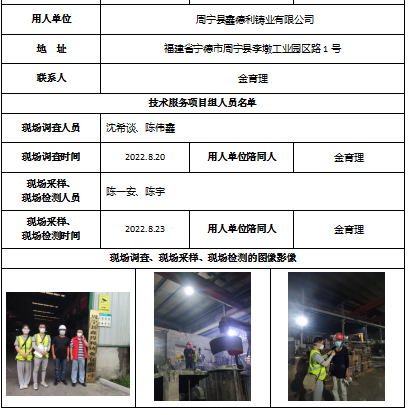 | 用人单位 | 周宁县鑫德利铸业有限公司 | | |
|---|---|---|---|
| 地　址 | 福建省宁德市周宁县李墩工业园区路 1 号 | | |
| 联系人 | 金育理 | | |
| 技术服务项目组人员名单 | | | |
| 现场调查人员 | 沈希谈、陈伟鑫 | | |
| 现场调查时间 | 2022.8.20 | 用人单位陪同人 | 金育理 |
| 现场采样、现场检测人员 | 陈一安、陈宇 | | |
| 现场采样、现场检测时间 | 2022.8.23 | 用人单位陪同人 | 金育理 |
| 现场调查、现场采样、现场检测的图像影像 | | | |